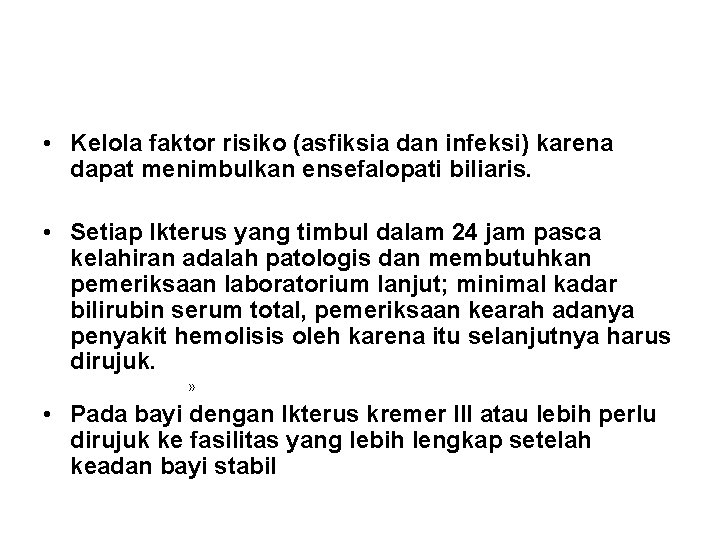 • Kelola faktor risiko (asfiksia dan infeksi) karena dapat menimbulkan ensefalopati biliaris.

• Setiap Ikterus yang timbul dalam 24 jam pasca kelahiran adalah patologis dan membutuhkan pemeriksaan laboratorium lanjut; minimal kadar bilirubin serum total, pemeriksaan kearah adanya penyakit hemolisis oleh karena itu selanjutnya harus dirujuk.

»

• Pada bayi dengan Ikterus kremer III atau lebih perlu dirujuk ke fasilitas yang lebih lengkap setelah keadan bayi stabil